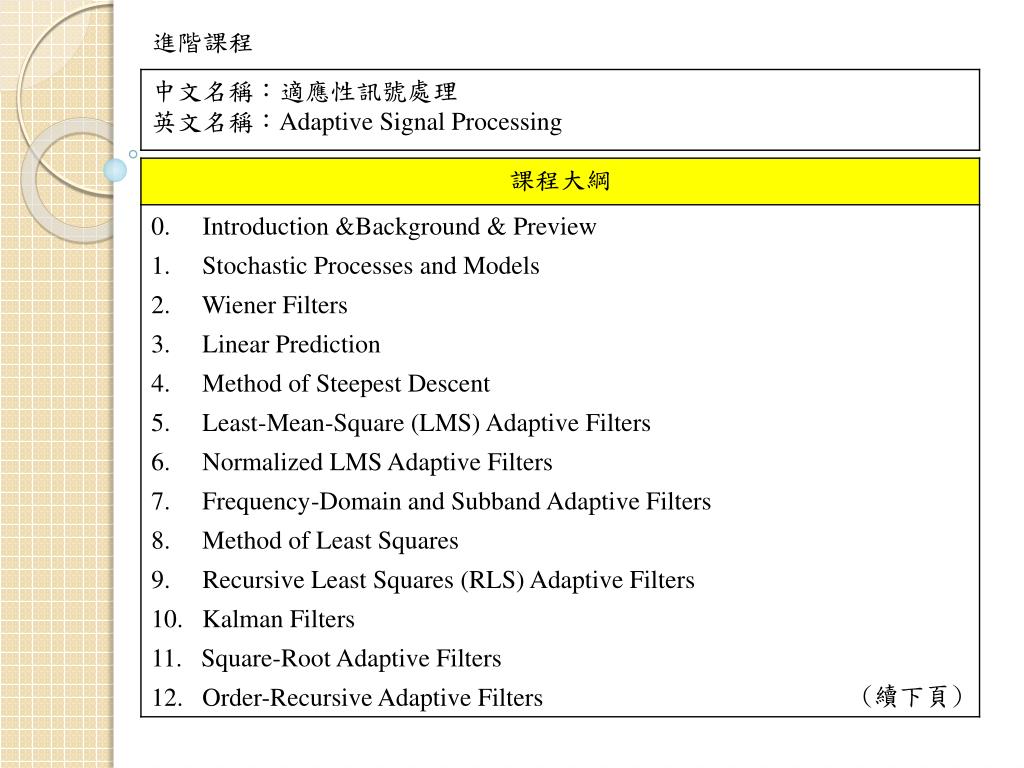 進階課程

中文名稱：適應性訊號處理
英文名稱：Adaptive Signal Processing

課程大綱

0. Introduction &Background & Preview
1. Stochastic Processes and Models
2. Wiener Filters
3. Linear Prediction
4. Method of Steepest Descent
5. Least-Mean-Square (LMS) Adaptive Filters
6. Normalized LMS Adaptive Filters
7. Frequency-Domain and Subband Adaptive Filters
8. Method of Least Squares
9. Recursive Least Squares (RLS) Adaptive Filters
10. Kalman Filters
11. Square-Root Adaptive Filters
12. Order-Recursive Adaptive Filters

（續下頁）